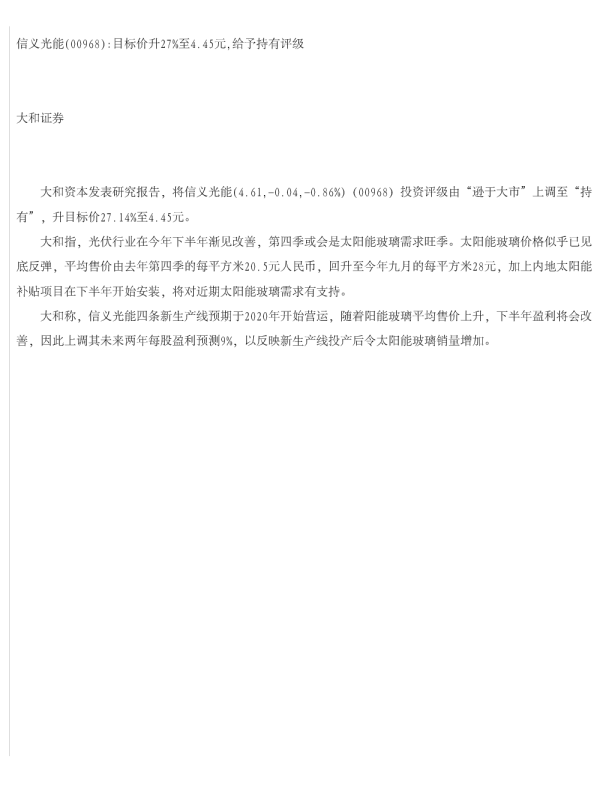 信义光能(00968):目标价升27%至4.45元,给予持有评级

大和证券

大和资本发表研究报告，将信义光能(4.61,-0.04,-0.86%)(00968)投资评级由“逊于大市”上调至“持有”，升目标价27.14%至4.45元。

大和指，光伏行业在今年下半年渐见改善，第四季或会是太阳能玻璃需求旺季。太阳能玻璃价格似乎已见底反弹，平均售价由去年第四季的每平方米20.5元人民币，回升至今年九月的每平方米28元，加上内地太阳能补贴项目在下半年开始安装，将对近期太阳能玻璃需求有支持。

大和称，信义光能四条新生产线预期于2020年开始营运，随着阳能玻璃平均售价上升，下半年盈利将会改善，因此上调其未来两年每股盈利预测9%，以反映新生产线投产后令太阳能玻璃销量增加。